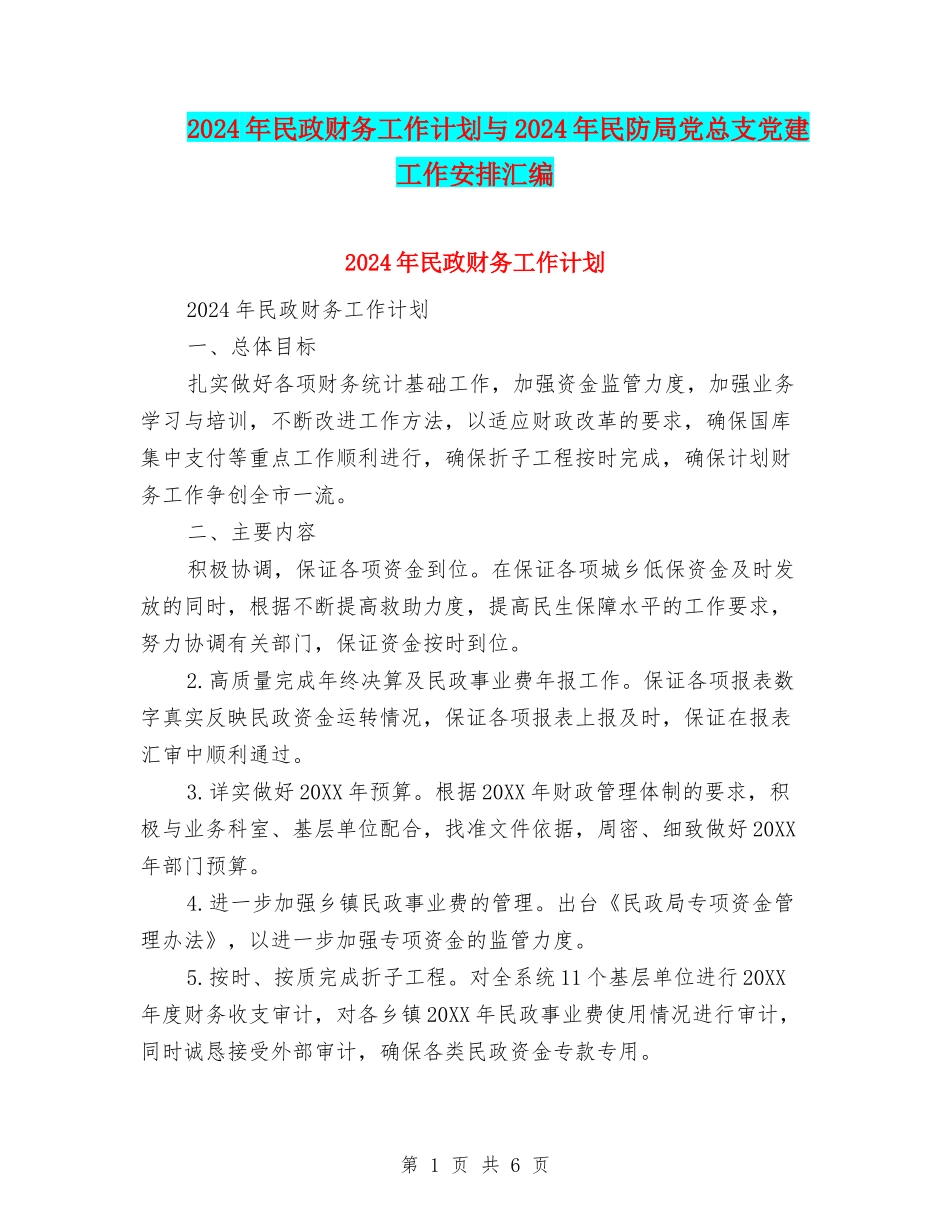 2024年民政财务工作计划与2024年民防局党总支党建工作安排汇编

2024年民政财务工作计划

2024年民政财务工作计划

一、总体目标

扎实做好各项财务统计基础工作，加强资金监管力度，加强业务学习与培训，不断改进工作方法，以适应财政改革的要求，确保国库集中支付等重点工作顺利进行，确保折子工程按时完成，确保计划财务工作争创全市一流。

二、主要内容

积极协调，保证各项资金到位。在保证各项城乡低保资金及时发放的同时，根据不断提高救助力度，提高民生保障水平的工作要求，努力协调有关部门，保证资金按时到位。

2.高质量完成年终决算及民政事业费年报工作。保证各项报表数字真实反映民政资金运转情况，保证各项报表上报及时，保证在报表汇审中顺利通过。

3.详实做好20XX年预算。根据20XX年财政管理体制的要求，积极与业务科室、基层单位配合，找准文件依据，周密、细致做好20XX年部门预算。

4.进一步加强乡镇民政事业费的管理。出台《民政局专项资金管理办法》，以进一步加强专项资金的监管力度。

5.按时、按质完成折子工程。对全系统11个基层单位进行20XX年度财务收支审计，对各乡镇20XX年民政事业费使用情况进行审计，同时诚恳接受外部审计，确保各类民政资金专款专用。

第 1 页 共 6 页